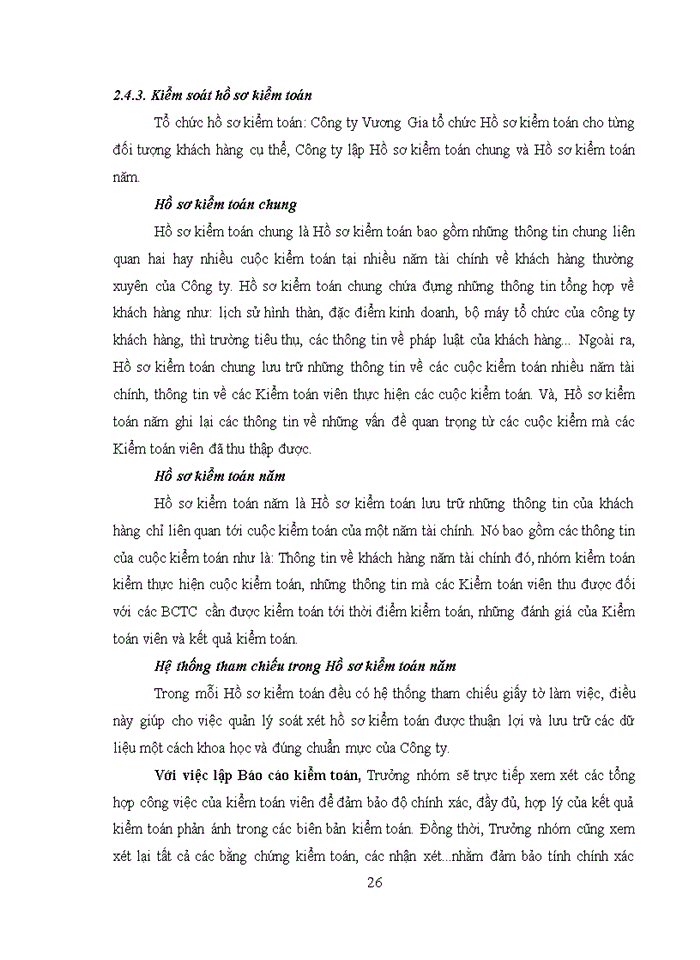 2.4.3. Kiểm soát hồ sơ kiểm toán

Tổ chức hồ sơ kiểm toán: Công ty Vương Gia tổ chức Hồ sơ kiểm toán cho từng đối tượng khách hàng cụ thể, Công ty lập Hồ sơ kiểm toán chung và Hồ sơ kiểm toán năm.

Hồ sơ kiểm toán chung

Hồ sơ kiểm toán chung là Hồ sơ kiểm toán bao gồm những thông tin chung liên quan hai hay nhiều cuộc kiểm toán tại nhiều năm tài chính về khách hàng thường xuyên của Công ty. Hồ sơ kiểm toán chung chứa đựng những thông tin tổng hợp về khách hàng như: lịch sử hình thàn, đặc điểm kinh doanh, bộ máy tổ chức của công ty khách hàng, thì trường tiêu thu, các thông tin về pháp luật của khách hàng... Ngoài ra, Hồ sơ kiểm toán chung lưu trữ những thông tin về các cuộc kiểm toán nhiều năm tài chính, thông tin về các Kiểm toán viên thực hiện các cuộc kiểm toán. Và, Hồ sơ kiểm toán năm ghi lại các thông tin về những vấn đề quan trọng từ các cuộc kiểm mà các Kiểm toán viên đã thu thập được.

Hồ sơ kiểm toán năm

Hồ sơ kiểm toán năm là Hồ sơ kiểm toán lưu trữ những thông tin của khách hàng chỉ liên quan tới cuộc kiểm toán của một năm tài chính. Nó bao gồm các thông tin của cuộc kiểm toán như là: Thông tin về khách hàng năm tài chính đó, nhóm kiểm toán kiểm thực hiện cuộc kiểm toán, những thông tin mà các Kiểm toán viên thu được đối với các BCTC cần được kiểm toán tới thời điểm kiểm toán, những đánh giá của Kiểm toán viên và kết quả kiểm toán.

Hệ thống tham chiếu trong Hồ sơ kiểm toán năm

Trong mỗi Hồ sơ kiểm toán đều có hệ thống tham chiếu giấy tờ làm việc, điều này giúp cho việc quản lý soát xét hồ sơ kiểm toán được thuận lợi và lưu trữ các dữ liệu một cách khoa học và đúng chuẩn mực của Công ty.

Với việc lập Báo cáo kiểm toán, Trưởng nhóm sẽ trực tiếp xem xét các tổng hợp công việc của kiểm toán viên để đảm bảo độ chính xác, đầy đủ, hợp lý của kết quả kiểm toán phản ánh trong các biên bản kiểm toán. Đồng thời, Trưởng nhóm cũng xem xét lại tất cả các bằng chứng kiểm toán, các nhận xét...nhằm đảm bảo tính chính xác

26